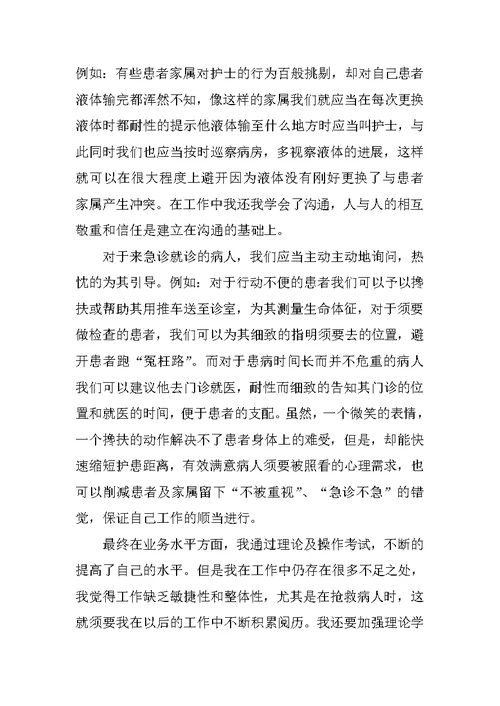 例如：有些患者家属对护士的行为百般挑剔，却对自己患者液体输完都浑然不知，像这样的家属我们就应当在每次更换液体时都耐性的提示他液体输至什么地方时应当叫护士，与此同时我们也应当按时巡察病房，多视察液体的进展，这样就可以在很大程度上避开因为液体没有刚好更换了与患者家属产生冲突。在工作中我还我学会了沟通，人与人的相互敬重和信任是建立在沟通的基础上。

对于来急诊就诊的病人，我们应当主动主动地询问，热忱的为其引导。例如：对于行动不便的患者我们可以予以搀扶或帮助其用推车送至诊室，为其测量生命体征，对于须要做检查的患者，我们可以为其细致的指明须要去的位置，避开患者跑“冤枉路”。而对于患病时间长而并不危重的病人我们可以建议他去门诊就医，耐性而细致的告知其门诊的位置和就医的时间，便于患者的支配。虽然，一个微笑的表情，一个搀扶的动作解决不了患者身体上的难受，但是，却能快速缩短护患距离，有效满意病人须要被照看的心理需求，也可以削减患者及家属留下“不被重视”、“急诊不急”的错觉，保证自己工作的顺当进行。

最终在业务水平方面，我通过理论及操作考试，不断的提高了自己的水平。但是我在工作中仍存在很多不足之处，我觉得工作缺乏敏捷性和整体性，尤其是在抢救病人时，这就须要我在以后的工作中不断积累阅历。我还要加强理论学